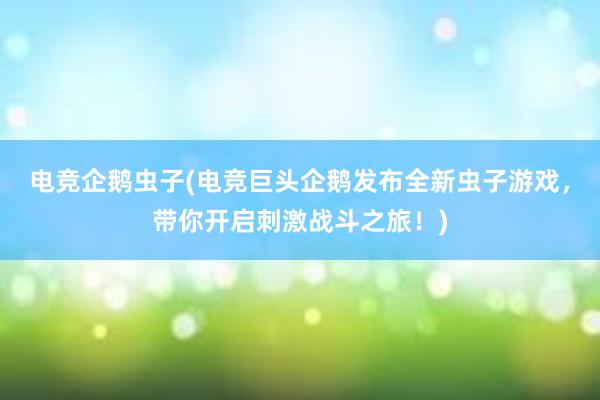 电竞企鹅虫子(电竞巨头企鹅发布全新虫子游戏，带你开启刺激战斗之旅！)